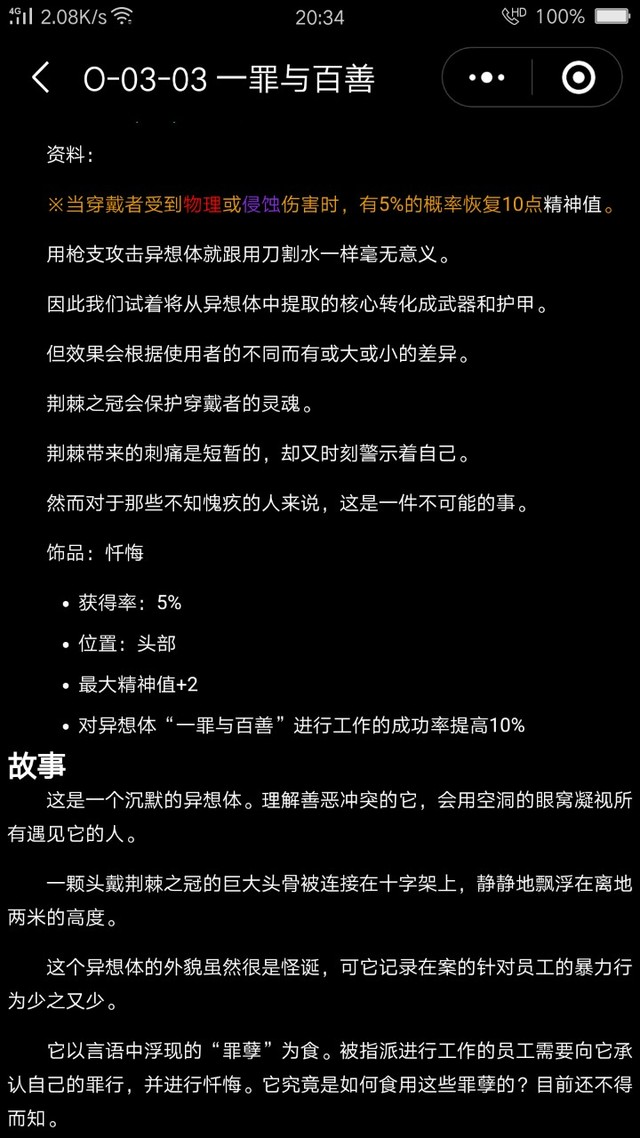 4G 2.08K/s 20:34 HD 100%

O-03-03 一罪与百善

资料：

※当穿戴者受到物理或侵蚀伤害时，有5%的概率恢复10点精神值。

用枪支攻击异想体就跟用刀割水一样毫无意义。

因此我们试着将从异想体中提取的核心转化成武器和护甲。

但效果会根据使用者的不同而有或大或小的差异。

荆棘之冠会保护穿戴者的灵魂。

荆棘带来的刺痛是短暂的，却又时刻警示着自己。

然而对于那些不知愧疚的人来说，这是一件不可能的事。

饰品：忏悔

- 获得率：5%
- 位置：头部
- 最大精神值+2
- 对异想体“一罪与百善”进行工作的成功率提高10%

故事

这是一个沉默的异想体。理解善恶冲突的它，会用空洞的眼窝凝视所有遇见它的人。

一颗头戴荆棘之冠的巨大头骨被连接在十字架上，静静地飘浮在离地两米的高度。

这个异想体的外貌虽然很是怪诞，可它记录在案的针对员工的暴力行为少之又少。

它以言语中浮现的“罪孽”为食。被指派进行工作的员工需要向它承认自己的罪行，并进行忏悔。它究竟是如何食用这些罪孽的？目前还不得而知。